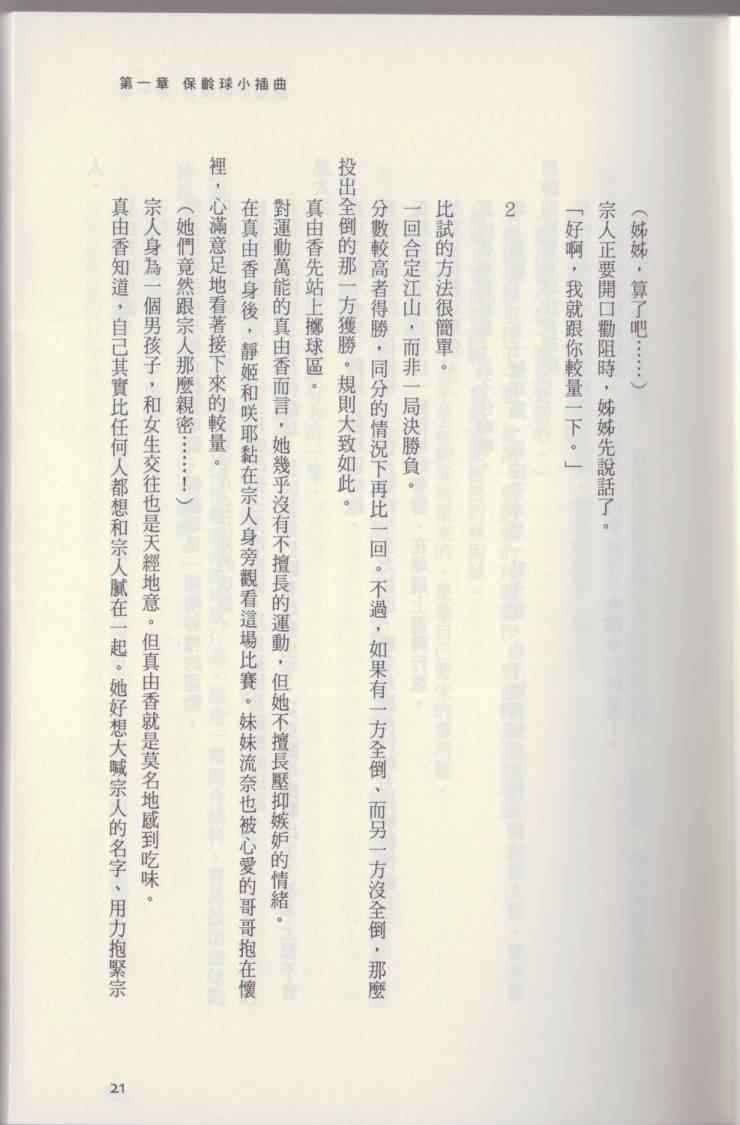 第一章 保齡球小插曲

（姊姊，算了吧……）

宗人正要開口勸阻時，姊姊先說話了。

「好啊，我就跟你較量一下。」

2

比試的方法很簡單。

一回合定江山，而非一局決勝負。

分數較高者得勝，同分的情況下再比一回。不過，如果有一方全倒、而另一方沒全倒，那麼投出全倒的那一方獲勝。規則大致如此。

真由香先站上擲球區。

對運動萬能的真由香而言，她幾乎沒有不擅長的運動，但她不擅長壓抑嫉妒的情緒。

在真由香身後，靜姬和咲耶黏在宗人身旁觀看這場比賽。妹妹流奈也被心愛的哥哥抱在懷裡，心滿意足地看著接下來的較量。

（她們竟然跟宗人那麼親密……！）

宗人身為一個男孩子，和女生交往也是天經地意。但真由香就是莫名地感到吃味。

真由香知道，自己其實比任何人都想和宗人膩在一起。她好想大喊宗人的名字、用力抱緊宗

21